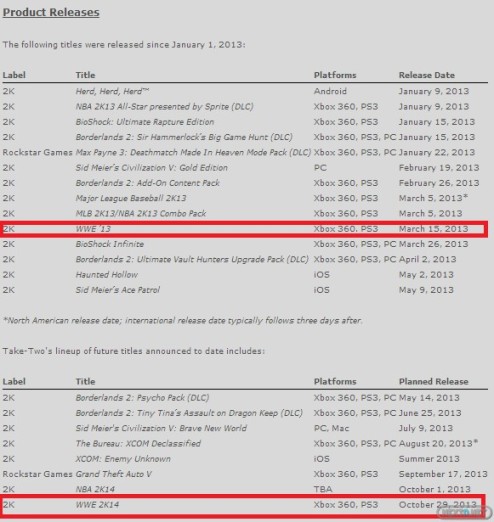 Product Releases

The following titles were released since January 1, 2013:

| Label | Title | Platforms | Release Date |
|---|---|---|---|
| 2K | Herd, Herd, Herd™ | Android | January 9, 2013 |
| 2K | NBA 2K13 All-Star presented by Sprite (DLC) | Xbox 360, PS3 | January 9, 2013 |
| 2K | BioShock: Ultimate Rapture Edition | Xbox 360, PS3 | January 15, 2013 |
| 2K | Borderlands 2: Sir Hammerlock's Big Game Hunt (DLC) | Xbox 360, PS3, PC | January 15, 2013 |
| Rockstar Games | Max Payne 3: Deathmatch Made In Heaven Mode Pack (DLC) | Xbox 360, PS3, PC | January 22, 2013 |
| 2K | Sid Meier's Civilization V: Gold Edition | PC | February 19, 2013 |
| 2K | Borderlands 2: Add-On Content Pack | Xbox 360, PS3 | February 26, 2013 |
| 2K | Major League Baseball 2K13 | Xbox 360, PS3 | March 5, 2013* |
| 2K | MLB 2K13/NBA 2K13 Combo Pack | Xbox 360, PS3 | March 5, 2013 |
| 2K | WWE '13 | Xbox 360, PS3 | March 15, 2013 |
| 2K | BioShock Infinite | Xbox 360, PS3, PC | March 26, 2013 |
| 2K | Borderlands 2: Ultimate Vault Hunters Upgrade Pack (DLC) | Xbox 360, PS3, PC | April 2, 2013 |
| 2K | Haunted Hollow | iOS | May 2, 2013 |
| 2K | Sid Meier's Ace Patrol | iOS | May 9, 2013 |

*North American release date; international release date typically follows three days after.

Take-Two's lineup of future titles announced to date includes:

| Label | Title | Platforms | Planned Release |
|---|---|---|---|
| 2K | Borderlands 2: Psycho Pack (DLC) | Xbox 360, PS3, PC | May 14, 2013 |
| 2K | Borderlands 2: Tiny Tina's Assault on Dragon Keep (DLC) | Xbox 360, PS3, PC | June 25, 2013 |
| 2K | Sid Meier's Civilization V: Brave New World | PC, Mac | July 9, 2013 |
| 2K | The Bureau: XCOM Declassified | Xbox 360, PS3, PC | August 20, 2013* |
| 2K | XCOM: Enemy Unknown | iOS | Summer 2013 |
| Rockstar Games | Grand Theft Auto V | Xbox 360, PS3 | September 17, 2013 |
| 2K | NBA 2K14 | TBA | October 1, 2013 |
| 2K | WWE 2K14 | Xbox 360, PS3 | October 29, 2013 |